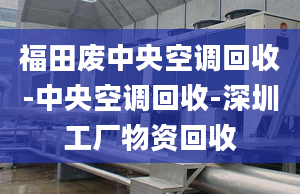 福田废中央空调回收-中央空调回收-深圳工厂物资回收